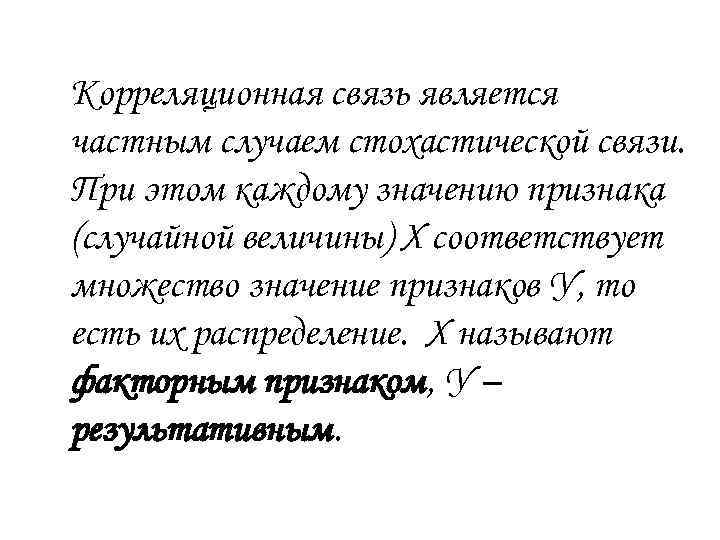 Корреляционная связь является частным случаем стохастической связи. При этом каждому значению признака (случайной величины) Х соответствует множество значение признаков У, то есть их распределение. Х называют факторным признаком, У – результативным.